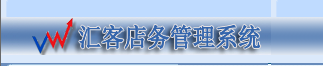 汇客店务管理系统